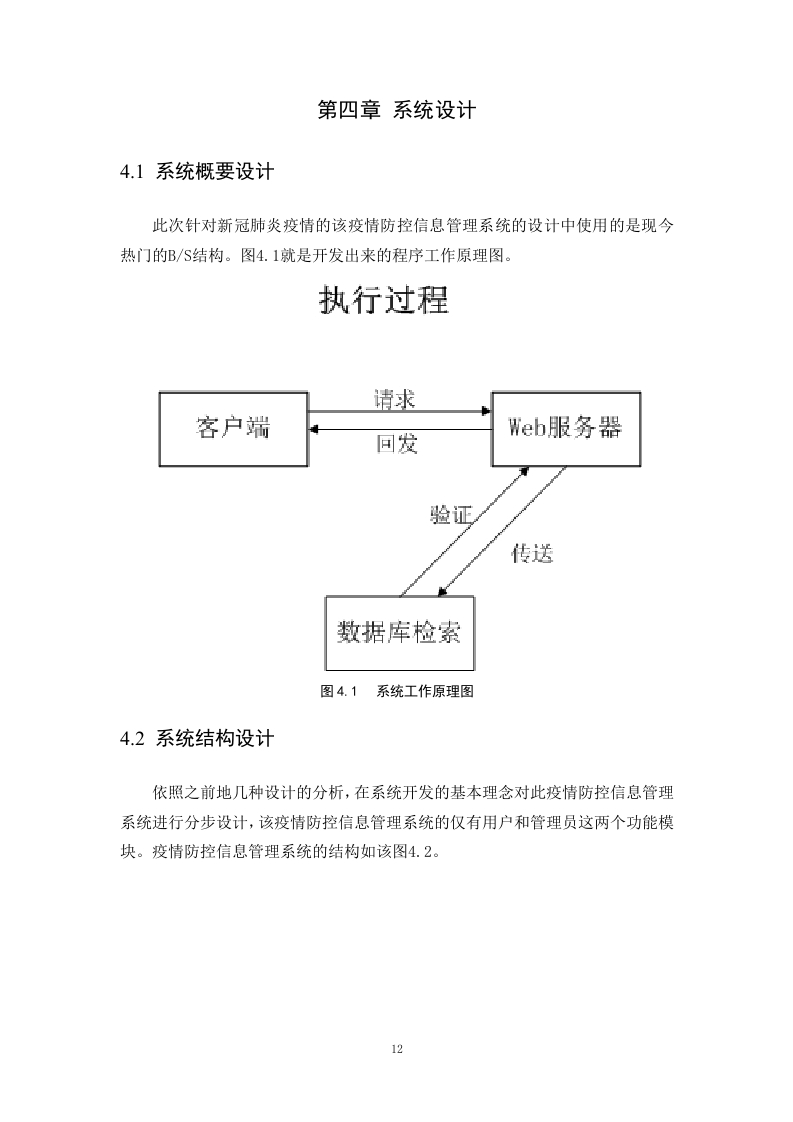 第四章 系统设计

4.1 系统概要设计

此次针对新冠肺炎疫情的该疫情防控信息管理系统的设计中使用的是现今热门的B/S结构。图4.1就是开发出来的程序工作原理图。

执行过程

客户端

请求

回发

Web服务器

验证

传送

数据库检索

图 4.1　系统工作原理图

4.2 系统结构设计

依照之前地几种设计的分析，在系统开发的基本理念对此疫情防控信息管理系统进行分步设计，该疫情防控信息管理系统的仅有用户和管理员这两个功能模块。疫情防控信息管理系统的结构如该图4.2。

12